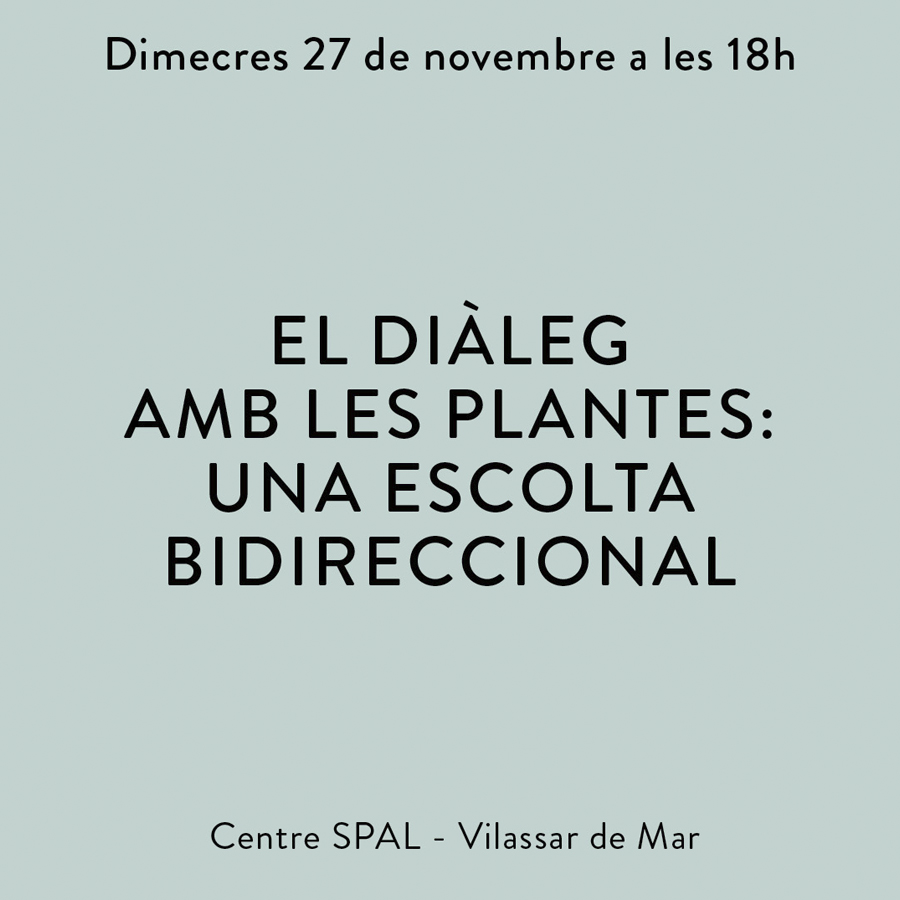 Dimecres 27 de novembre a les 18h

EL DIÀLEG
AMB LES PLANTES:
UNA ESCOLTA
BIDIRECCIONAL

Centre SPAL - Vilassar de Mar